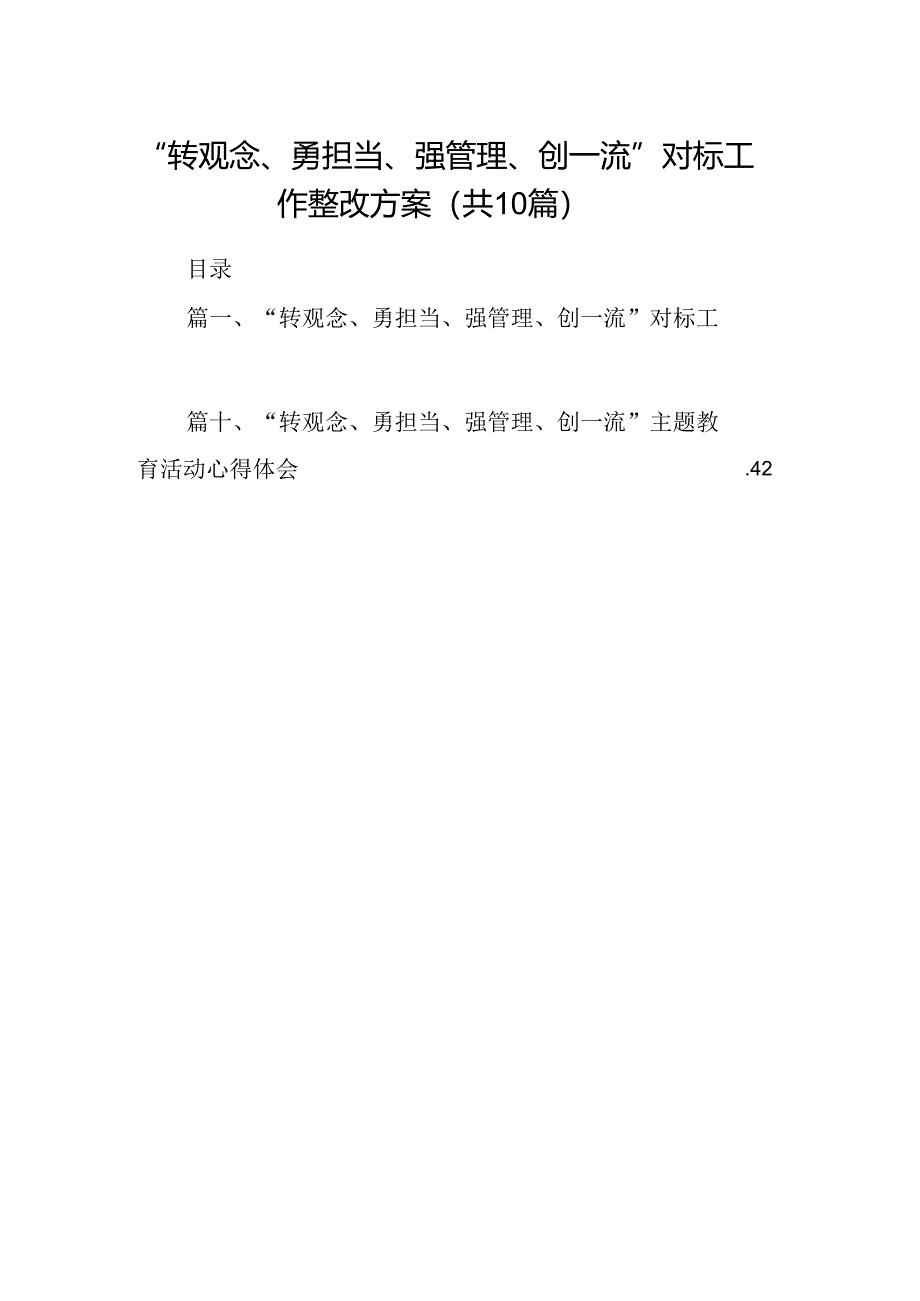 “转观念、勇担当、强管理、创一流”对标工作整改方案（共10篇）

目录

篇一、“转观念、勇担当、强管理、创一流”对标工

篇十、“转观念、勇担当、强管理、创一流”主题教育活动心得体会 .42